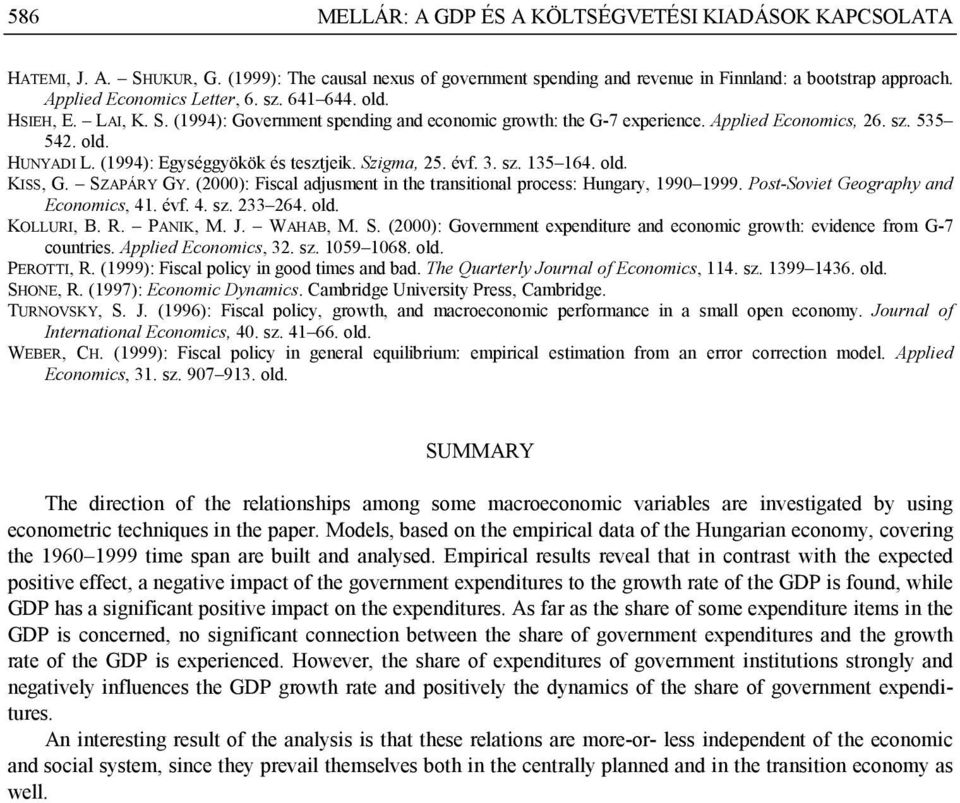 586 MELLÁR: A GDP ÉS A KÖLTSÉGVETÉSI KIADÁSOK KAPCSOLATA

HATEMI, J. A. – SHUKUR, G. (1999): The causal nexus of government spending and revenue in Finnland: a bootstrap approach. Applied Economics Letter, 6. sz. 641–644. old.
HSIEH, E. – LAI, K. S. (1994): Government spending and economic growth: the G-7 experience. Applied Economics, 26. sz. 535–542. old.
HUNYADI L. (1994): Egységgyökök és tesztjeik. Szigma, 25. évf. 3. sz. 135–164. old.
KISS, G. – SZAPÁRY GY. (2000): Fiscal adjusment in the transitional process: Hungary, 1990–1999. Post-Soviet Geography and Economics, 41. évf. 4. sz. 233–264. old.
KOLLURI, B. R. – PANIK, M. J. – WAHAB, M. S. (2000): Government expenditure and economic growth: evidence from G-7 countries. Applied Economics, 32. sz. 1059–1068. old.
PEROTTI, R. (1999): Fiscal policy in good times and bad. The Quarterly Journal of Economics, 114. sz. 1399–1436. old.
SHONE, R. (1997): Economic Dynamics. Cambridge University Press, Cambridge.
TURNOVSKY, S. J. (1996): Fiscal policy, growth, and macroeconomic performance in a small open economy. Journal of International Economics, 40. sz. 41–66. old.
WEBER, CH. (1999): Fiscal policy in general equilibrium: empirical estimation from an error correction model. Applied Economics, 31. sz. 907–913. old.

SUMMARY

The direction of the relationships among some macroeconomic variables are investigated by using econometric techniques in the paper. Models, based on the empirical data of the Hungarian economy, covering the 1960–1999 time span are built and analysed. Empirical results reveal that in contrast with the expected positive effect, a negative impact of the government expenditures to the growth rate of the GDP is found, while GDP has a significant positive impact on the expenditures. As far as the share of some expenditure items in the GDP is concerned, no significant connection between the share of government expenditures and the growth rate of the GDP is experienced. However, the share of expenditures of government institutions strongly and negatively influences the GDP growth rate and positively the dynamics of the share of government expenditures.

An interesting result of the analysis is that these relations are more-or- less independent of the economic and social system, since they prevail themselves both in the centrally planned and in the transition economy as well.